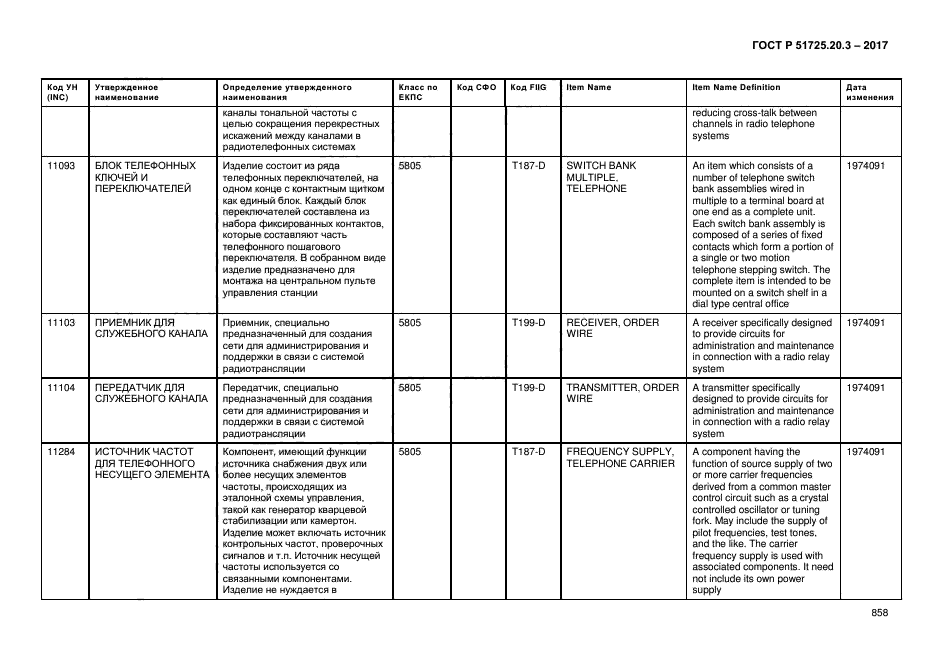 ГОСТ Р 51725.20.3 – 2017

| Код УН (INC) | Утвержденное наименование | Определение утвержденного наименования | Класс по ЕКПС | Код СФО | Код FIIG | Item Name | Item Name Definition | Дата изменения |
|---|---|---|---|---|---|---|---|---|
| | | каналы тональной частоты с целью сокращения перекрестных искажений между каналами в радиотелефонных системах | | | | | reducing cross-talk between channels in radio telephone systems | |
| 11093 | БЛОК ТЕЛЕФОННЫХ КЛЮЧЕЙ И ПЕРЕКЛЮЧАТЕЛЕЙ | Изделие состоит из ряда телефонных переключателей, на одном конце с контактным щитком как единый блок. Каждый блок переключателей составлена из набора фиксированных контактов, которые составляют часть телефонного пошагового переключателя. В собранном виде изделие предназначено для монтажа на центральном пульте управления станции | 5805 | | T187-D | SWITCH BANK MULTIPLE, TELEPHONE | An item which consists of a number of telephone switch bank assemblies wired in multiple to a terminal board at one end as a complete unit. Each switch bank assembly is composed of a series of fixed contacts which form a portion of a single or two motion telephone stepping switch. The complete item is intended to be mounted on a switch shelf in a dial type central office | 1974091 |
| 11103 | ПРИЕМНИК ДЛЯ СЛУЖЕБНОГО КАНАЛА | Приемник, специально предназначенный для создания сети для администрирования и поддержки в связи с системой радиотрансляции | 5805 | | T199-D | RECEIVER, ORDER WIRE | A receiver specifically designed to provide circuits for administration and maintenance in connection with a radio relay system | 1974091 |
| 11104 | ПЕРЕДАТЧИК ДЛЯ СЛУЖЕБНОГО КАНАЛА | Передатчик, специально предназначенный для создания сети для администрирования и поддержки в связи с системой радиотрансляции | 5805 | | T199-D | TRANSMITTER, ORDER WIRE | A transmitter specifically designed to provide circuits for administration and maintenance in connection with a radio relay system | 1974091 |
| 11284 | ИСТОЧНИК ЧАСТОТ ДЛЯ ТЕЛЕФОННОГО НЕСУЩЕГО ЭЛЕМЕНТА | Компонент, имеющий функции источника снабжения двух или более несущих элементов частоты, происходящих из эталонной схемы управления, такой как генератор кварцевой стабилизации или камертон. Изделие может включать источник контрольных частот, проверочных сигналов и т.п. Источник несущей частоты используется со связанными компонентами. Изделие не нуждается в | 5805 | | T187-D | FREQUENCY SUPPLY, TELEPHONE CARRIER | A component having the function of source supply of two or more carrier frequencies derived from a common master control circuit such as a crystal controlled oscillator or tuning fork. May include the supply of pilot frequencies, test tones, and the like. The carrier frequency supply is used with associated components. It need not include its own power supply | 1974091 |

858